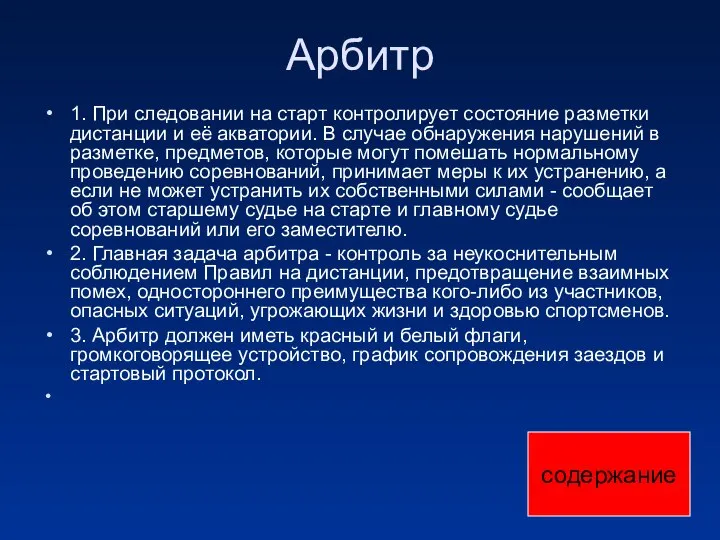 Арбитр

• 1. При следовании на старт контролирует состояние разметки дистанции и её акватории. В случае обнаружения нарушений в разметке, предметов, которые могут помешать нормальному проведению соревнований, принимает меры к их устранению, а если не может устранить их собственными силами - сообщает об этом старшему судье на старте и главному судье соревнований или его заместителю.

• 2. Главная задача арбитра - контроль за неукоснительным соблюдением Правил на дистанции, предотвращение взаимных помех, одностороннего преимущества кого-либо из участников, опасных ситуаций, угрожающих жизни и здоровью спортсменов.

• 3. Арбитр должен иметь красный и белый флаги, громкоговорящее устройство, график сопровождения заездов и стартовый протокол.

•

содержание